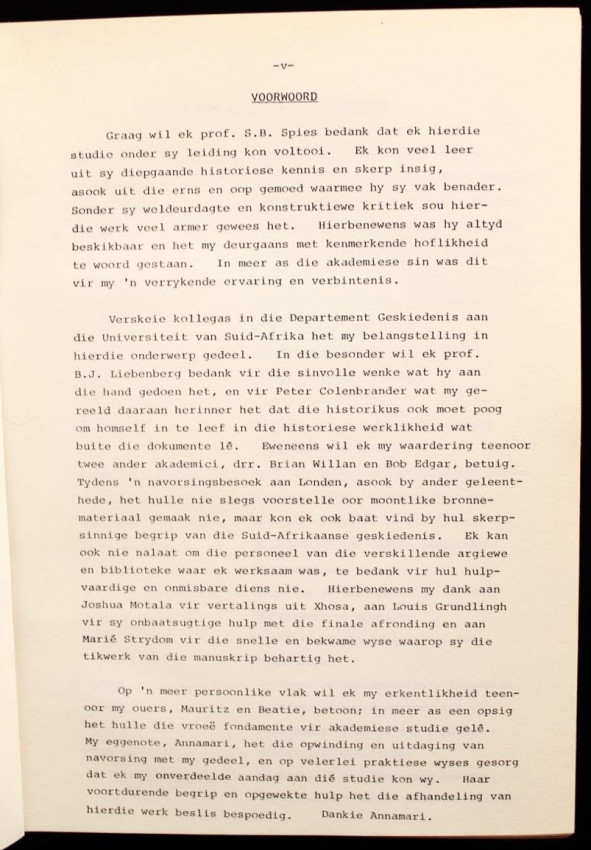 -v-

VOORWOORD

Graag wil ek prof. S.B. Spies bedank dat ek hierdie studie onder sy leiding kon voltooi. Ek kon veel leer uit sy diepgaande historiese kennis en skerp insig, asook uit die erns en oop gemoed waarmee hy sy vak benader. Sonder sy weldeurdagte en konstruktiewe kritiek sou hierdie werk veel armer gewees het. Hierbenewens was hy altyd beskikbaar en het my deurgaans met kenmerkende hoflikheid te woord gestaan. In meer as die akademiese sin was dit vir my 'n verrykende ervaring en verbintenis.

Verskeie kollegas in die Departement Geskiedenis aan die Universiteit van Suid-Afrika het my belangstelling in hierdie onderwerp gedeel. In die besonder wil ek prof. B.J. Liebenberg bedank vir die sinvolle wenke wat hy aan die hand gedoen het, en vir Peter Colenbrander wat my gereeld daaraan herinner het dat die historikus ook moet poog om homself in te leef in die historiese werklikheid wat buite die dokumente lê. Eweneens wil ek my waardering teenoor twee ander akademici, drr. Brian Willan en Bob Edgar, betuig. Tydens 'n navorsingsbesoek aan Londen, asook by ander geleenthede, het hulle nie slegs voorstelle oor moontlike bronnemateriaal gemaak nie, maar kon ek ook baat vind by hul skerpsinnige begrip van die Suid-Afrikaanse geskiedenis. Ek kan ook nie nalaat om die personeel van die verskillende argiewe en biblioteke waar ek werksaam was, te bedank vir hul hulpvaardige en onmisbare diens nie. Hierbenewens my dank aan Joshua Motala vir vertalings uit Xhosa, aan Louis Grundlingh vir sy onbaatsugtige hulp met die finale afronding en aan Marié Strydom vir die snelle en bekwame wyse waarop sy die tikwerk van die manuskrip behartig het.

Op 'n meer persoonlike vlak wil ek my erkentlikheid teenoor my ouers, Mauritz en Beatie, betoon; in meer as een opsig het hulle die vroeë fondamente vir akademiese studie gelê. My eggenote, Annamari, het die opwinding en uitdaging van navorsing met my gedeel, en op velerlei praktiese wyses gesorg dat ek my onverdeelde aandag aan dié studie kon wy. Haar voortdurende begrip en opgewekte hulp het die afhandeling van hierdie werk beslis bespoedig. Dankie Annamari.